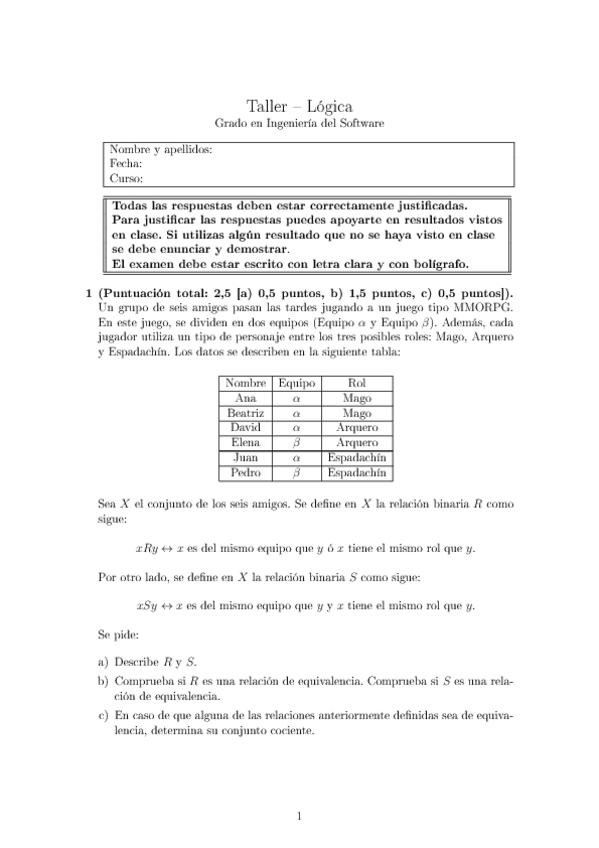 Taller – Lógica

Grado en Ingeniería del Software

Nombre y apellidos:
Fecha:
Curso:

Todas las respuestas deben estar correctamente justificadas. Para justificar las respuestas puedes apoyarte en resultados vistos en clase. Si utilizas algún resultado que no se haya visto en clase se debe enunciar y demostrar.
El examen debe estar escrito con letra clara y con bolígrafo.

1 (Puntuación total: 2,5 [a) 0,5 puntos, b) 1,5 puntos, c) 0,5 puntos]). Un grupo de seis amigos pasan las tardes jugando a un juego tipo MMORPG. En este juego, se dividen en dos equipos (Equipo $\alpha$ y Equipo $\beta$). Además, cada jugador utiliza un tipo de personaje entre los tres posibles roles: Mago, Arquero y Espadachín. Los datos se describen en la siguiente tabla:

| Nombre | Equipo | Rol |
|---|---|---|
| Ana | $\alpha$ | Mago |
| Beatriz | $\alpha$ | Mago |
| David | $\alpha$ | Arquero |
| Elena | $\beta$ | Arquero |
| Juan | $\alpha$ | Espadachín |
| Pedro | $\beta$ | Espadachín |

Sea $X$ el conjunto de los seis amigos. Se define en $X$ la relación binaria $R$ como sigue:

$xRy \leftrightarrow x$ es del mismo equipo que $y$ ó $x$ tiene el mismo rol que $y$.

Por otro lado, se define en $X$ la relación binaria $S$ como sigue:

$xSy \leftrightarrow x$ es del mismo equipo que $y$ y $x$ tiene el mismo rol que $y$.

Se pide:

a) Describe $R$ y $S$.

b) Comprueba si $R$ es una relación de equivalencia. Comprueba si $S$ es una relación de equivalencia.

c) En caso de que alguna de las relaciones anteriormente definidas sea de equivalencia, determina su conjunto cociente.

1